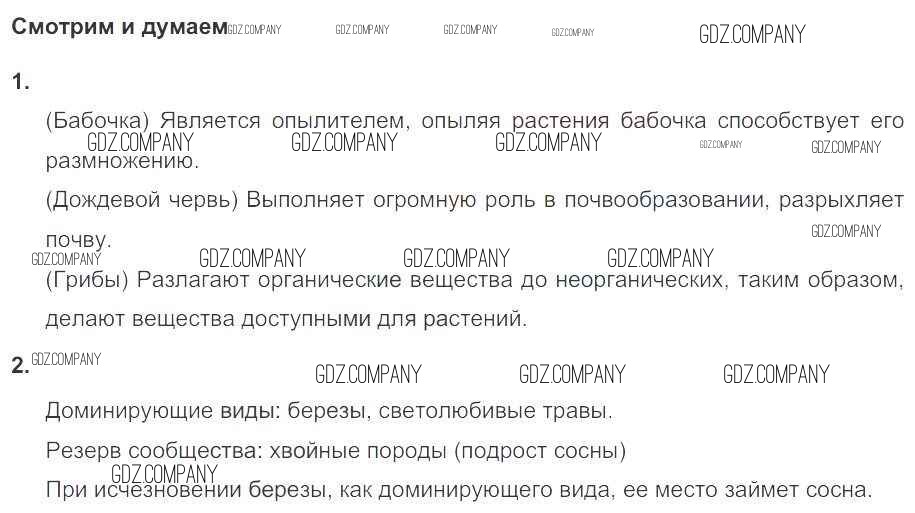 Смотрим и думаем

1.

(Бабочка) Является опылителем, опыляя растения бабочка способствует его размножению.

(Дождевой червь) Выполняет огромную роль в почвообразовании, разрыхляет почву.

(Грибы) Разлагают органические вещества до неорганических, таким образом, делают вещества доступными для растений.

2.

Доминирующие виды: березы, светолюбивые травы.

Резерв сообщества: хвойные породы (подрост сосны)

При исчезновении березы, как доминирующего вида, ее место займет сосна.

GDZ.COMPANY